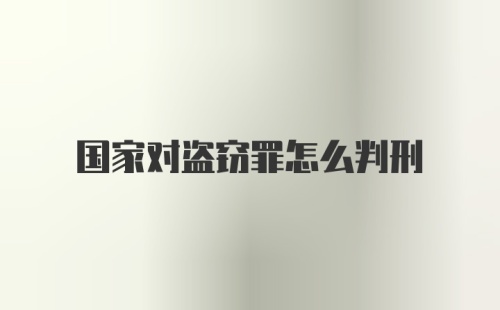 国家对盗窃罪怎么判刑